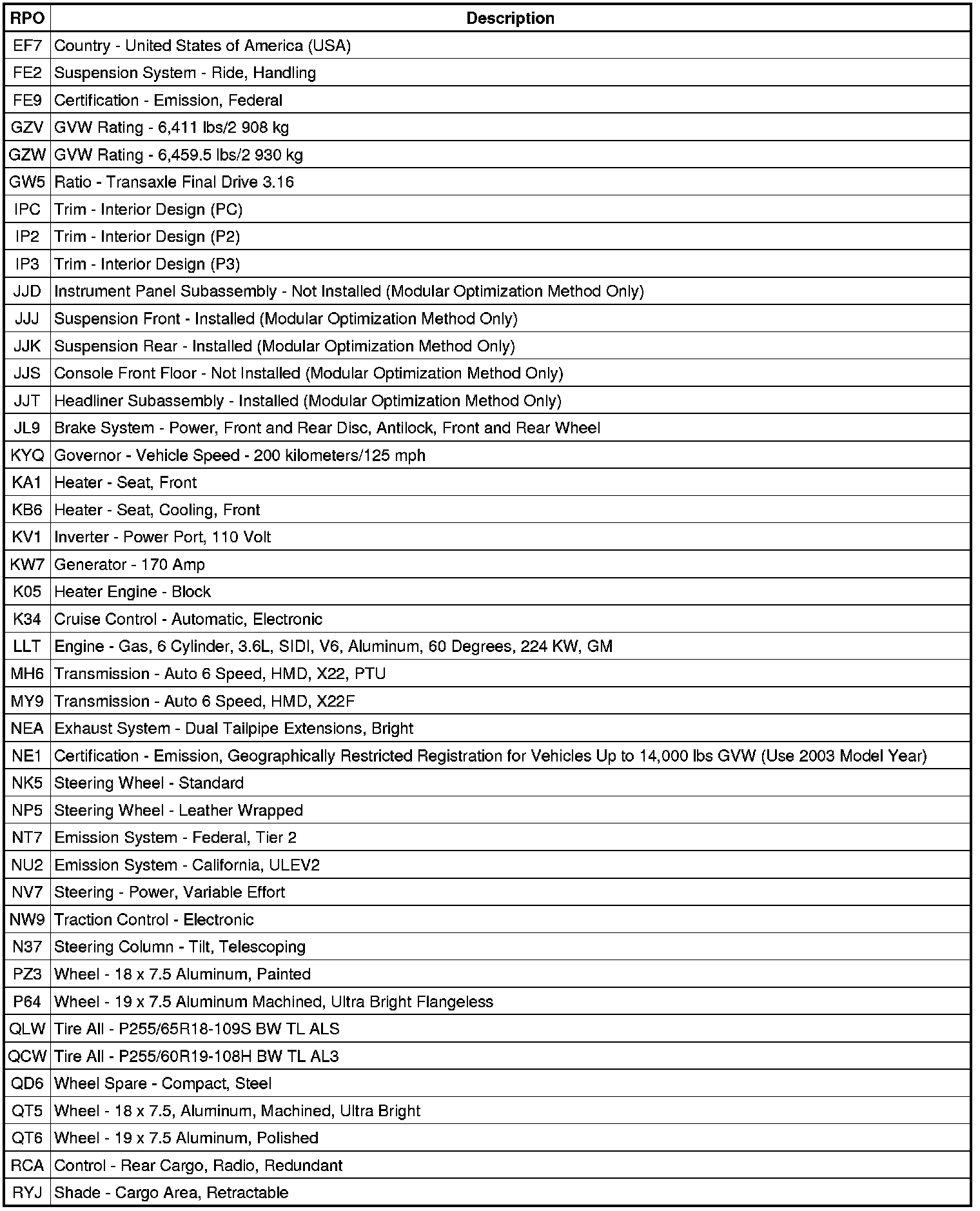 | RPO | Description |
|---|---|
| EF7 | Country - United States of America (USA) |
| FE2 | Suspension System - Ride, Handling |
| FE9 | Certification - Emission, Federal |
| GZV | GVW Rating - 6,411 lbs/2 908 kg |
| GZW | GVW Rating - 6,459.5 lbs/2 930 kg |
| GW5 | Ratio - Transaxle Final Drive 3.16 |
| IPC | Trim - Interior Design (PC) |
| IP2 | Trim - Interior Design (P2) |
| IP3 | Trim - Interior Design (P3) |
| JJD | Instrument Panel Subassembly - Not Installed (Modular Optimization Method Only) |
| JJJ | Suspension Front - Installed (Modular Optimization Method Only) |
| JJK | Suspension Rear - Installed (Modular Optimization Method Only) |
| JJS | Console Front Floor - Not Installed (Modular Optimization Method Only) |
| JJT | Headliner Subassembly - Installed (Modular Optimization Method Only) |
| JL9 | Brake System - Power, Front and Rear Disc, Antilock, Front and Rear Wheel |
| KYQ | Governor - Vehicle Speed - 200 kilometers/125 mph |
| KA1 | Heater - Seat, Front |
| KB6 | Heater - Seat, Cooling, Front |
| KV1 | Inverter - Power Port, 110 Volt |
| KW7 | Generator - 170 Amp |
| K05 | Heater Engine - Block |
| K34 | Cruise Control - Automatic, Electronic |
| LLT | Engine - Gas, 6 Cylinder, 3.6L, SIDI, V6, Aluminum, 60 Degrees, 224 KW, GM |
| MH6 | Transmission - Auto 6 Speed, HMD, X22, PTU |
| MY9 | Transmission - Auto 6 Speed, HMD, X22F |
| NEA | Exhaust System - Dual Tailpipe Extensions, Bright |
| NE1 | Certification - Emission, Geographically Restricted Registration for Vehicles Up to 14,000 lbs GVW (Use 2003 Model Year) |
| NK5 | Steering Wheel - Standard |
| NP5 | Steering Wheel - Leather Wrapped |
| NT7 | Emission System - Federal, Tier 2 |
| NU2 | Emission System - California, ULEV2 |
| NV7 | Steering - Power, Variable Effort |
| NW9 | Traction Control - Electronic |
| N37 | Steering Column - Tilt, Telescoping |
| PZ3 | Wheel - 18 x 7.5 Aluminum, Painted |
| P64 | Wheel - 19 x 7.5 Aluminum Machined, Ultra Bright Flangeless |
| QLW | Tire All - P255/65R18-109S BW TL ALS |
| QCW | Tire All - P255/60R19-108H BW TL AL3 |
| QD6 | Wheel Spare - Compact, Steel |
| QT5 | Wheel - 18 x 7.5, Aluminum, Machined, Ultra Bright |
| QT6 | Wheel - 19 x 7.5 Aluminum, Polished |
| RCA | Control - Rear Cargo, Radio, Redundant |
| RYJ | Shade - Cargo Area, Retractable |